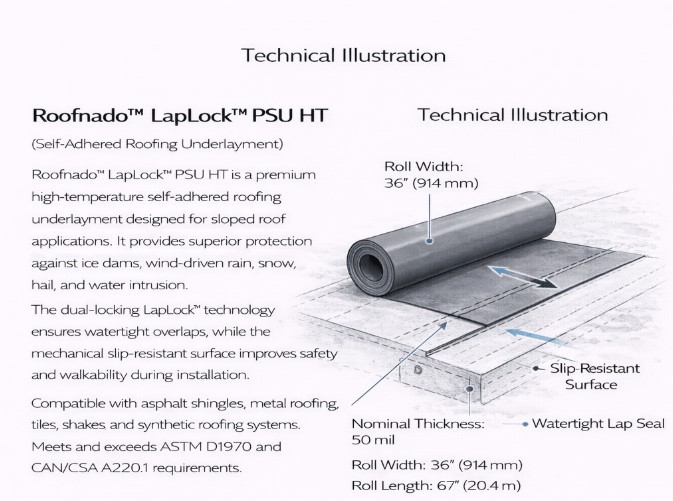 Technical Illustration

Roofnado™ LapLock™ PSU HT

(Self-Adhered Roofing Underlayment)

Roofnado™ LapLock™ PSU HT is a premium high-temperature self-adhered roofing underlayment designed for sloped roof applications. It provides superior protection against ice dams, wind-driven rain, snow, hail, and water intrusion.

The dual-locking LapLock™ technology ensures watertight overlaps, while the mechanical slip-resistant surface improves safety and walkability during installation.

Compatible with asphalt shingles, metal roofing, tiles, shakes and synthetic roofing systems. Meets and exceeds ASTM D1970 and CAN/CSA A220.1 requirements.

Technical Illustration

Roll Width: 36" (914 mm)

Slip-Resistant Surface

Nominal Thickness: 50 mil

Watertight Lap Seal

Roll Width: 36" (914 mm)

Roll Length: 67" (20.4 m)